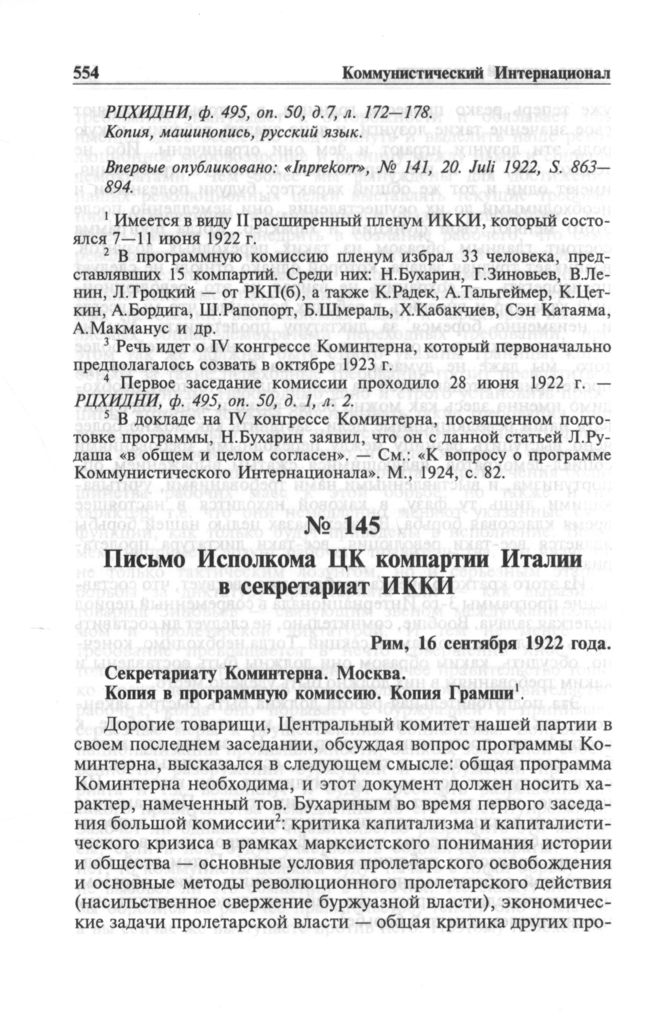 554 Коммунистический Интернационал

РЦХИДНИ, ф. 495, оп. 50, д.7, л. 172—178.
Копия, машинопись, русский язык.

Впервые опубликовано: «Inprekorr», № 141, 20. Juli 1922, S. 863—894.

$^1$ Имеется в виду II расширенный пленум ИККИ, который состоялся 7—11 июня 1922 г.

$^2$ В программную комиссию пленум избрал 33 человека, представлявших 15 компартий. Среди них: Н.Бухарин, Г.Зиновьев, В.Ленин, Л.Троцкий — от РКП(б), а также К.Радек, А.Тальгеймер, К.Цеткин, А.Бордига, Ш.Рапопорт, Б.Шмераль, Х.Кабакчиев, Сэн Катаяма, А.Макманус и др.

$^3$ Речь идет о IV конгрессе Коминтерна, который первоначально предполагалось созвать в октябре 1923 г.

$^4$ Первое заседание комиссии проходило 28 июня 1922 г. — РЦХИДНИ, ф. 495, оп. 50, д. 1, л. 2.

$^5$ В докладе на IV конгрессе Коминтерна, посвященном подготовке программы, Н.Бухарин заявил, что он с данной статьей Л.Рудаша «в общем и целом согласен». — См.: «К вопросу о программе Коммунистического Интернационала». М., 1924, с. 82.

№ 145

Письмо Исполкома ЦК компартии Италии в секретариат ИККИ

Рим, 16 сентября 1922 года.

Секретариату Коминтерна. Москва.
Копия в программную комиссию. Копия Грамши$^1$.

Дорогие товарищи, Центральный комитет нашей партии в своем последнем заседании, обсуждая вопрос программы Коминтерна, высказался в следующем смысле: общая программа Коминтерна необходима, и этот документ должен носить характер, намеченный тов. Бухариным во время первого заседания большой комиссии$^2$: критика капитализма и капиталистического кризиса в рамках марксистского понимания истории и общества — основные условия пролетарского освобождения и основные методы революционного пролетарского действия (насильственное свержение буржуазной власти), экономические задачи пролетарской власти — общая критика других про-